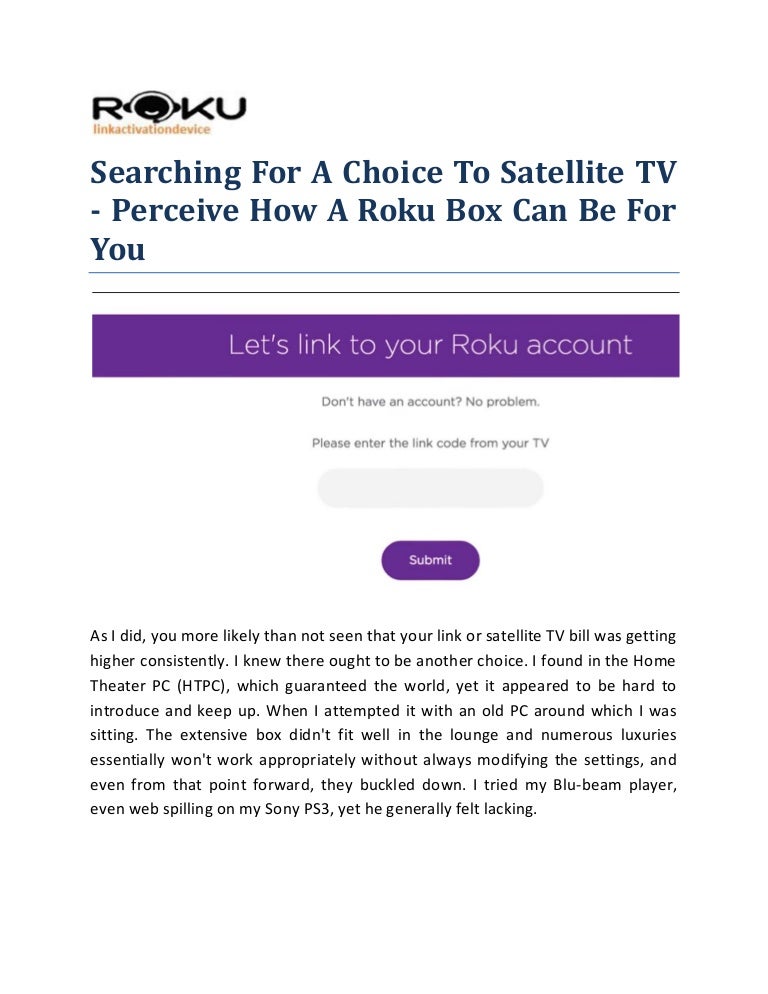 ROKU
linkactivationdevice

Searching For A Choice To Satellite TV - Perceive How A Roku Box Can Be For You

Let's link to your Roku account

Don't have an account? No problem.

Please enter the link code from your TV

Submit

As I did, you more likely than not seen that your link or satellite TV bill was getting higher consistently. I knew there ought to be another choice. I found in the Home Theater PC (HTPC), which guaranteed the world, yet it appeared to be hard to introduce and keep up. When I attempted it with an old PC around which I was sitting. The extensive box didn't fit well in the lounge and numerous luxuries essentially won't work appropriately without always modifying the settings, and even from that point forward, they buckled down. I tried my Blu-beam player, even web spilling on my Sony PS3, yet he generally felt lacking.